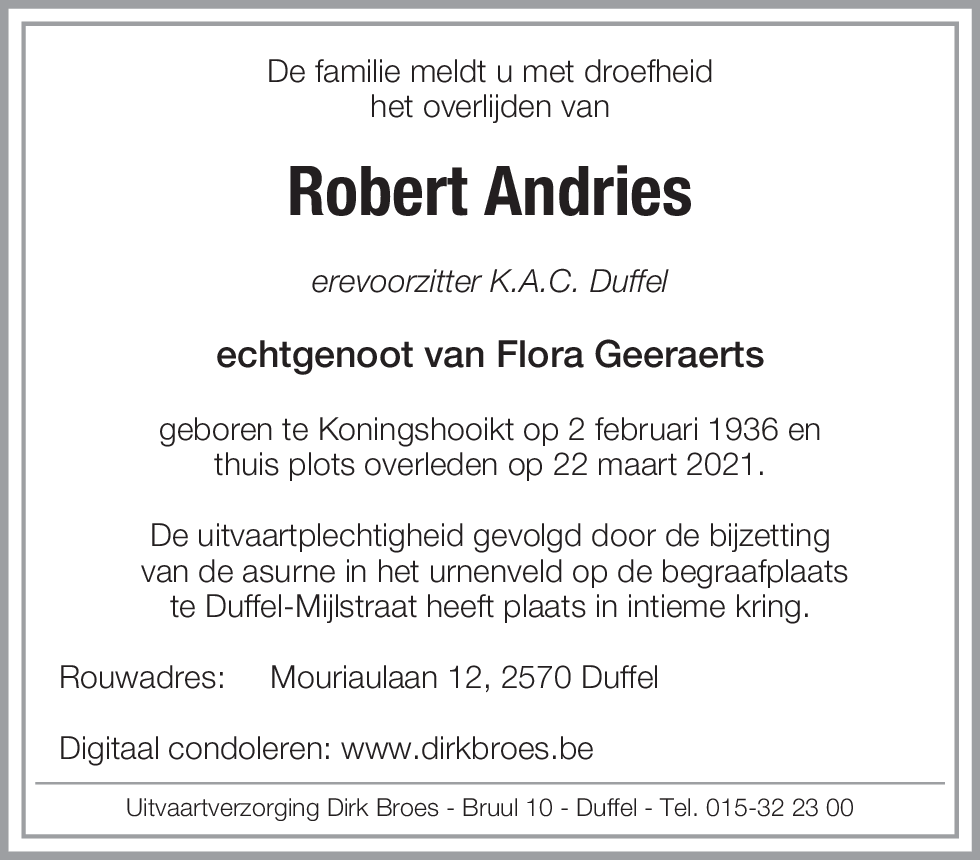 De familie meldt u met droefheid het overlijden van

Robert Andries

erevoorzitter K.A.C. Duffel

echtgenoot van Flora Geeraerts

geboren te Koningshooikt op 2 februari 1936 en thuis plots overleden op 22 maart 2021.

De uitvaartplechtigheid gevolgd door de bijzetting van de asurne in het urnenveld op de begraafplaats te Duffel-Mijlstraat heeft plaats in intieme kring.

Rouwadres: Mouriaulaan 12, 2570 Duffel

Digitaal condoleren: www.dirkbroes.be

Uitvaartverzorging Dirk Broes - Bruul 10 - Duffel - Tel. 015-32 23 00